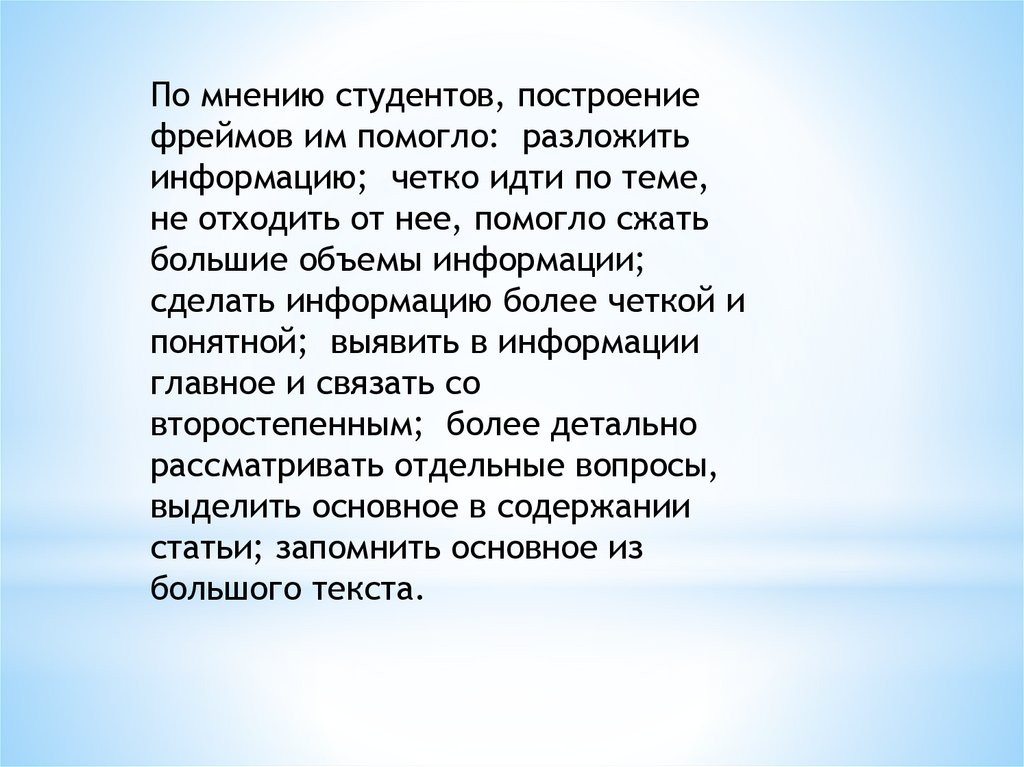 По мнению студентов, построение фреймов им помогло: разложить информацию; четко идти по теме, не отходить от нее, помогло сжать большие объемы информации; сделать информацию более четкой и понятной; выявить в информации главное и связать со второстепенным; более детально рассматривать отдельные вопросы, выделить основное в содержании статьи; запомнить основное из большого текста.